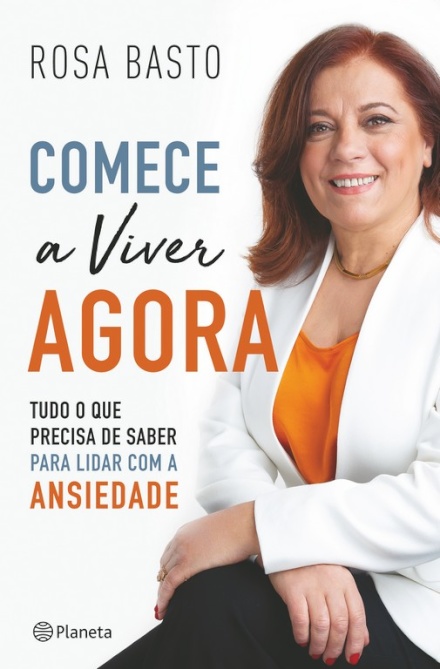 ROSA BASTO

COMECE
a Viver
AGORA

TUDO O QUE PRECISA DE SABER PARA LIDAR COM A ANSIEDADE

Planeta